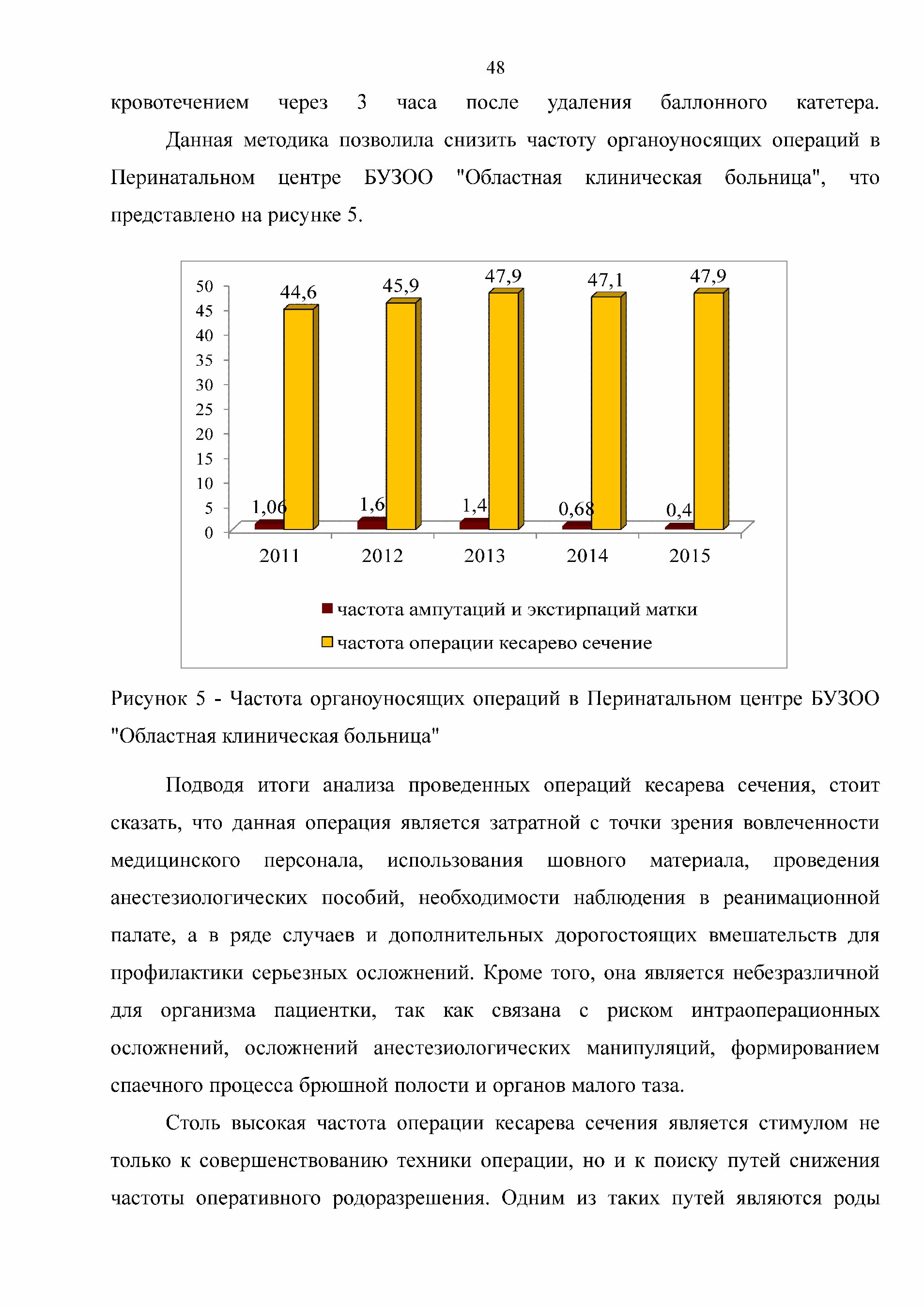 48

кровотечением через 3 часа после удаления баллонного катетера.

Данная методика позволила снизить частоту органоуносящих операций в Перинатальном центре БУЗОО "Областная клиническая больница", что представлено на рисунке 5.

50
45
40
35
30
25
20
15
10
5
0

44,6
45,9
47,9
47,1
47,9
1,06
1,6
1,4
0,68
0,4

2011
2012
2013
2014
2015

частота ампутаций и экстирпаций матки
частота операции кесарево сечение

Рисунок 5 - Частота органоуносящих операций в Перинатальном центре БУЗОО "Областная клиническая больница"

Подводя итоги анализа проведенных операций кесарева сечения, стоит сказать, что данная операция является затратной с точки зрения вовлеченности медицинского персонала, использования шовного материала, проведения анестезиологических пособий, необходимости наблюдения в реанимационной палате, а в ряде случаев и дополнительных дорогостоящих вмешательств для профилактики серьезных осложнений. Кроме того, она является небезразличной для организма пациентки, так как связана с риском интраоперационных осложнений, осложнений анестезиологических манипуляций, формированием спаечного процесса брюшной полости и органов малого таза.

Столь высокая частота операции кесарева сечения является стимулом не только к совершенствованию техники операции, но и к поиску путей снижения частоты оперативного родоразрешения. Одним из таких путей являются роды